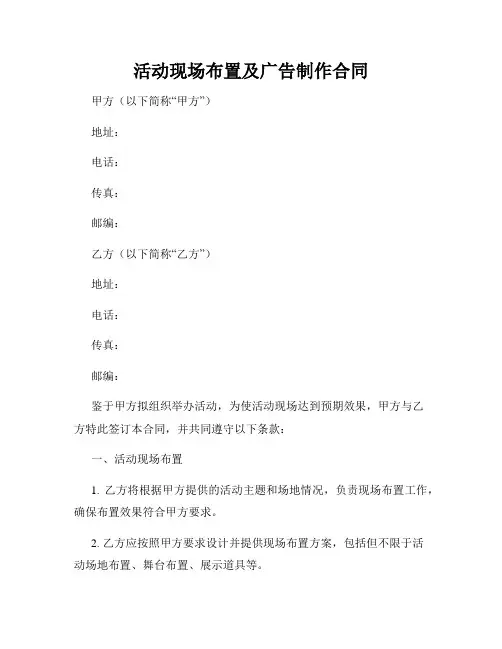 活动现场布置及广告制作合同

甲方（以下简称“甲方”）

地址：

电话：

传真：

邮编：

乙方（以下简称“乙方”）

地址：

电话：

传真：

邮编：

鉴于甲方拟组织举办活动，为使活动现场达到预期效果，甲方与乙方特此签订本合同，并共同遵守以下条款：

一、活动现场布置

1. 乙方将根据甲方提供的活动主题和场地情况，负责现场布置工作，确保布置效果符合甲方要求。

2. 乙方应按照甲方要求设计并提供现场布置方案，包括但不限于活动场地布置、舞台布置、展示道具等。